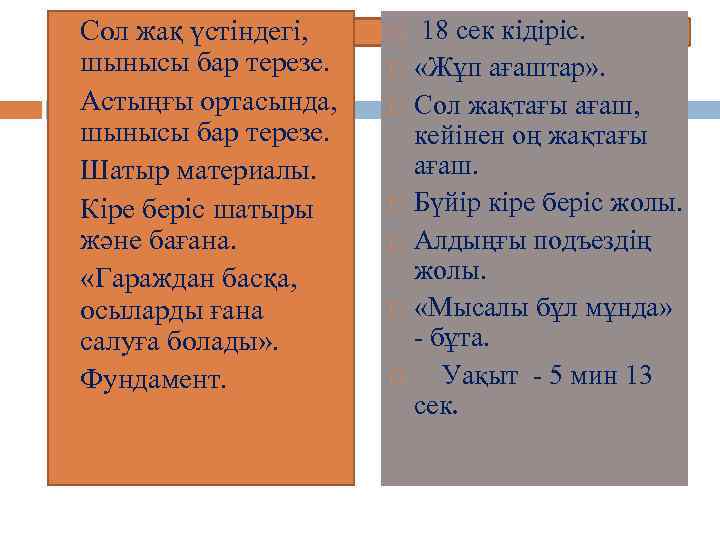 Сол жақ үстіндегі, шынысы бар терезе.

Астыңғы ортасында, шынысы бар терезе.

Шатыр материалы.

Кіре беріс шатыры және бағана.

«Гараждан басқа, осыларды ғана салуға болады».

Фундамент.

18 сек кідіріс.

«Жұп ағаштар».

Сол жақтағы ағаш, кейінен оң жақтағы ағаш.

Бүйір кіре беріс жолы.

Алдыңғы подъездің жолы.

«Мысалы бұл мұнда» - бұта.

Уақыт - 5 мин 13 сек.